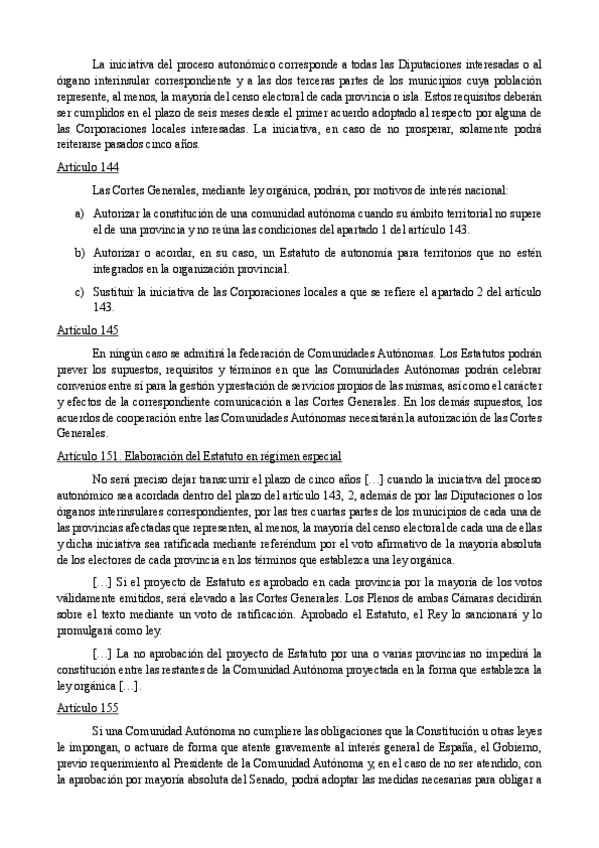 La iniciativa del proceso autonómico corresponde a todas las Diputaciones interesadas o al órgano interinsular correspondiente y a las dos terceras partes de los municipios cuya población represente, al menos, la mayoría del censo electoral de cada provincia o isla. Estos requisitos deberán ser cumplidos en el plazo de seis meses desde el primer acuerdo adoptado al respecto por alguna de las Corporaciones locales interesadas. La iniciativa, en caso de no prosperar, solamente podrá reiterarse pasados cinco años.

Artículo 144

Las Cortes Generales, mediante ley orgánica, podrán, por motivos de interés nacional:

a) Autorizar la constitución de una comunidad autónoma cuando su ámbito territorial no supere el de una provincia y no reúna las condiciones del apartado 1 del artículo 143.

b) Autorizar o acordar, en su caso, un Estatuto de autonomía para territorios que no estén integrados en la organización provincial.

c) Sustituir la iniciativa de las Corporaciones locales a que se refiere el apartado 2 del artículo 143.

Artículo 145

En ningún caso se admitirá la federación de Comunidades Autónomas. Los Estatutos podrán prever los supuestos, requisitos y términos en que las Comunidades Autónomas podrán celebrar convenios entre sí para la gestión y prestación de servicios propios de las mismas, así como el carácter y efectos de la correspondiente comunicación a las Cortes Generales. En los demás supuestos, los acuerdos de cooperación entre las Comunidades Autónomas necesitarán la autorización de las Cortes Generales.

Artículo 151. Elaboración del Estatuto en régimen especial

No será preciso dejar transcurrir el plazo de cinco años […] cuando la iniciativa del proceso autonómico sea acordada dentro del plazo del artículo 143, 2, además de por las Diputaciones o los órganos interinsulares correspondientes, por las tres cuartas partes de los municipios de cada una de las provincias afectadas que representen, al menos, la mayoría del censo electoral de cada una de ellas y dicha iniciativa sea ratificada mediante referéndum por el voto afirmativo de la mayoría absoluta de los electores de cada provincia en los términos que establezca una ley orgánica.

[…] Si el proyecto de Estatuto es aprobado en cada provincia por la mayoría de los votos válidamente emitidos, será elevado a las Cortes Generales. Los Plenos de ambas Cámaras decidirán sobre el texto mediante un voto de ratificación. Aprobado el Estatuto, el Rey lo sancionará y lo promulgará como ley.

[…] La no aprobación del proyecto de Estatuto por una o varias provincias no impedirá la constitución entre las restantes de la Comunidad Autónoma proyectada en la forma que establezca la ley orgánica […].

Artículo 155

Si una Comunidad Autónoma no cumpliere las obligaciones que la Constitución u otras leyes le impongan, o actuare de forma que atente gravemente al interés general de España, el Gobierno, previo requerimiento al Presidente de la Comunidad Autónoma y, en el caso de no ser atendido, con la aprobación por mayoría absoluta del Senado, podrá adoptar las medidas necesarias para obligar a